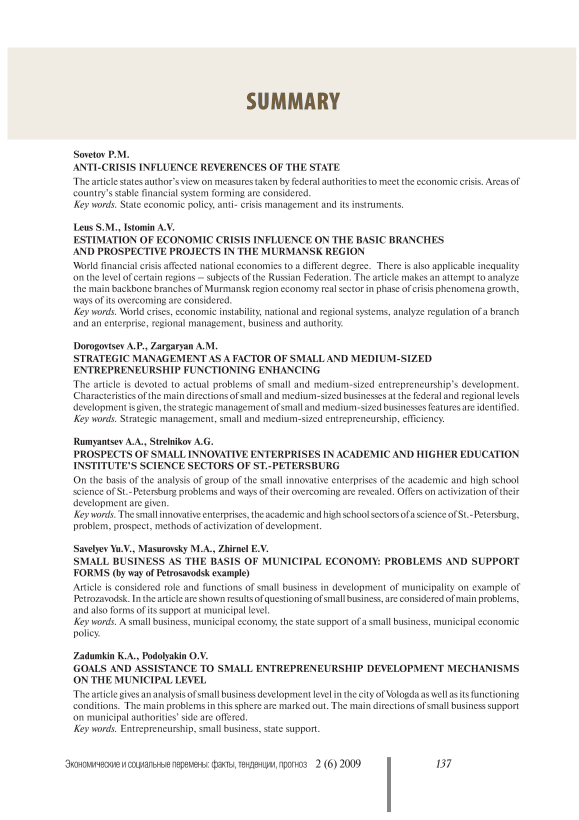 SUMMARY

Sovetov P.M.
ANTI-CRISIS INFLUENCE REVERENCES OF THE STATE
The article states author's view on measures taken by federal authorities to meet the economic crisis. Areas of country's stable financial system forming are considered.
Key words. State economic policy, anti- crisis management and its instruments.

Leus S.M., Istomin A.V.
ESTIMATION OF ECONOMIC CRISIS INFLUENCE ON THE BASIC BRANCHES AND PROSPECTIVE PROJECTS IN THE MURMANSK REGION
World financial crisis affected national economies to a different degree. There is also applicable inequality on the level of certain regions – subjects of the Russian Federation. The article makes an attempt to analyze the main backbone branches of Murmansk region economy real sector in phase of crisis phenomena growth, ways of its overcoming are considered.
Key words. World crises, economic instability, national and regional systems, analyze regulation of a branch and an enterprise, regional management, business and authority.

Dorogovtsev A.P., Zargaryan A.M.
STRATEGIC MANAGEMENT AS A FACTOR OF SMALL AND MEDIUM-SIZED ENTREPRENEURSHIP FUNCTIONING ENHANCING
The article is devoted to actual problems of small and medium-sized entrepreneurship's development. Characteristics of the main directions of small and medium-sized businesses at the federal and regional levels development is given, the strategic management of small and medium-sized businesses features are identified.
Key words. Strategic management, small and medium-sized entrepreneurship, efficiency.

Rumyantsev A.A., Strelnikov A.G.
PROSPECTS OF SMALL INNOVATIVE ENTERPRISES IN ACADEMIC AND HIGHER EDUCATION INSTITUTE'S SCIENCE SECTORS OF ST.-PETERSBURG
On the basis of the analysis of group of the small innovative enterprises of the academic and high school science of St.-Petersburg problems and ways of their overcoming are revealed. Offers on activization of their development are given.
Key words. The small innovative enterprises, the academic and high school sectors of a science of St.-Petersburg, problem, prospect, methods of activization of development.

Savelyev Yu.V., Masurovsky M.A., Zhirnel E.V.
SMALL BUSINESS AS THE BASIS OF MUNICIPAL ECONOMY: PROBLEMS AND SUPPORT FORMS (by way of Petrosavodsk example)
Article is considered role and functions of small business in development of municipality on example of Petrozavodsk. In the article are shown results of questioning of small business, are considered of main problems, and also forms of its support at municipal level.
Key words. A small business, municipal economy, the state support of a small business, municipal economic policy.

Zadumkin K.A., Podolyakin O.V.
GOALS AND ASSISTANCE TO SMALL ENTREPRENEURSHIP DEVELOPMENT MECHANISMS ON THE MUNICIPAL LEVEL
The article gives an analysis of small business development level in the city of Vologda as well as its functioning conditions. The main problems in this sphere are marked out. The main directions of small business support on municipal authorities' side are offered.
Key words. Entrepreneurship, small business, state support.

Экономические и социальные перемены: факты, тенденции, прогноз 2 (6) 2009 137